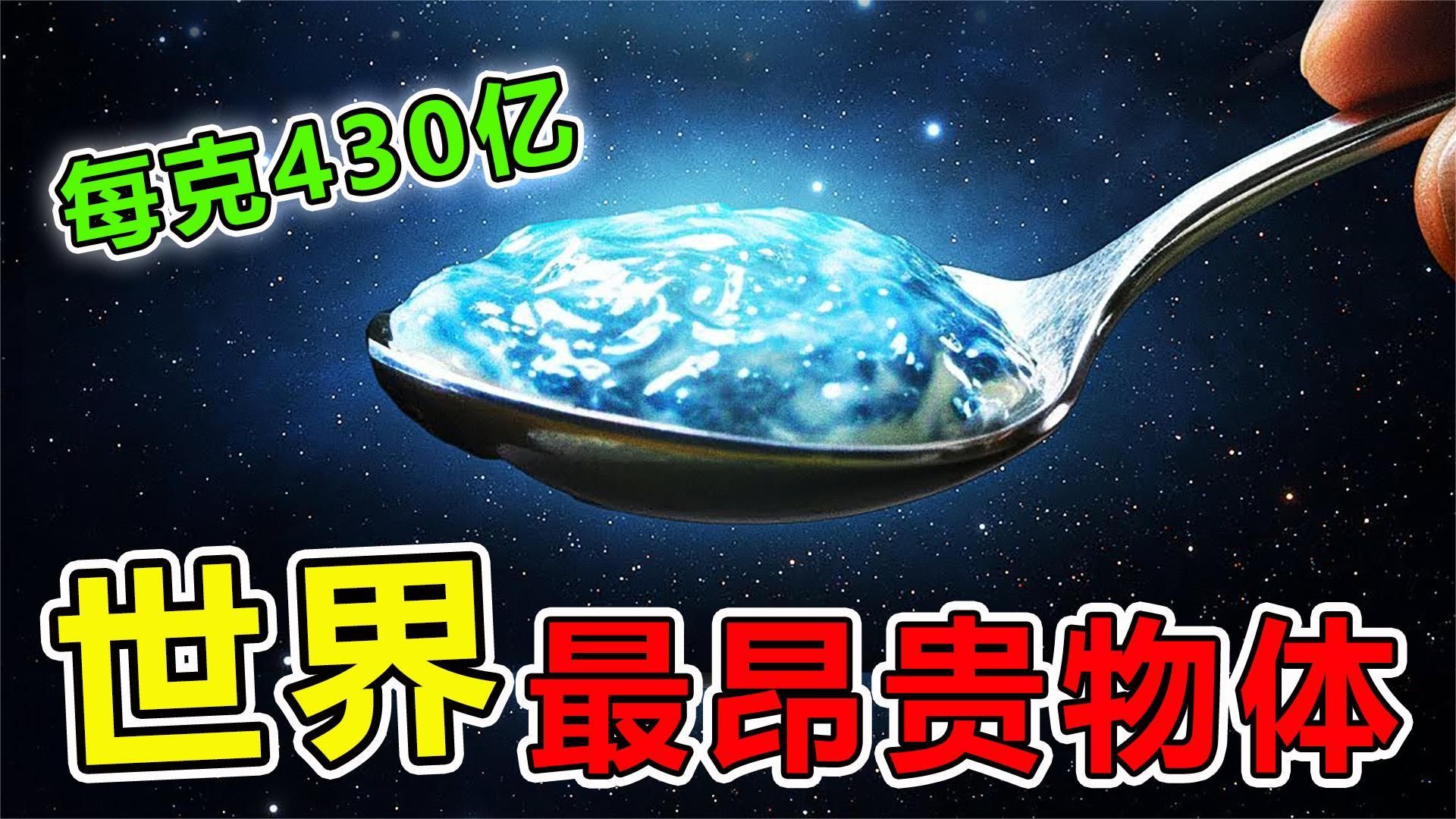 每克430亿

世界最昂贵物体